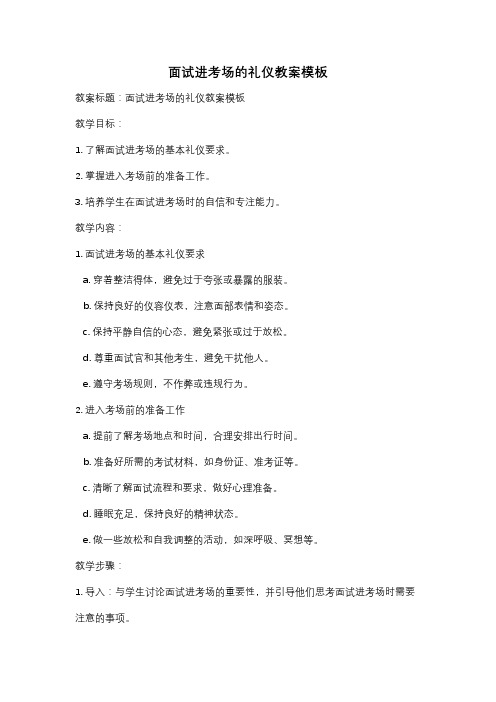 面试进考场的礼仪教案模板

教案标题：面试进考场的礼仪教案模板

教学目标：

1. 了解面试进考场的基本礼仪要求。

2. 掌握进入考场前的准备工作。

3. 培养学生在面试进考场时的自信和专注能力。

教学内容：

1. 面试进考场的基本礼仪要求

a. 穿着整洁得体，避免过于夸张或暴露的服装。

b. 保持良好的仪容仪表，注意面部表情和姿态。

c. 保持平静自信的心态，避免紧张或过于放松。

d. 尊重面试官和其他考生，避免干扰他人。

e. 遵守考场规则，不作弊或违规行为。

2. 进入考场前的准备工作

a. 提前了解考场地点和时间，合理安排出行时间。

b. 准备好所需的考试材料，如身份证、准考证等。

c. 清晰了解面试流程和要求，做好心理准备。

d. 睡眠充足，保持良好的精神状态。

e. 做一些放松和自我调整的活动，如深呼吸、冥想等。

教学步骤：

1. 导入：与学生讨论面试进考场的重要性，并引导他们思考面试进考场时需要注意的事项。